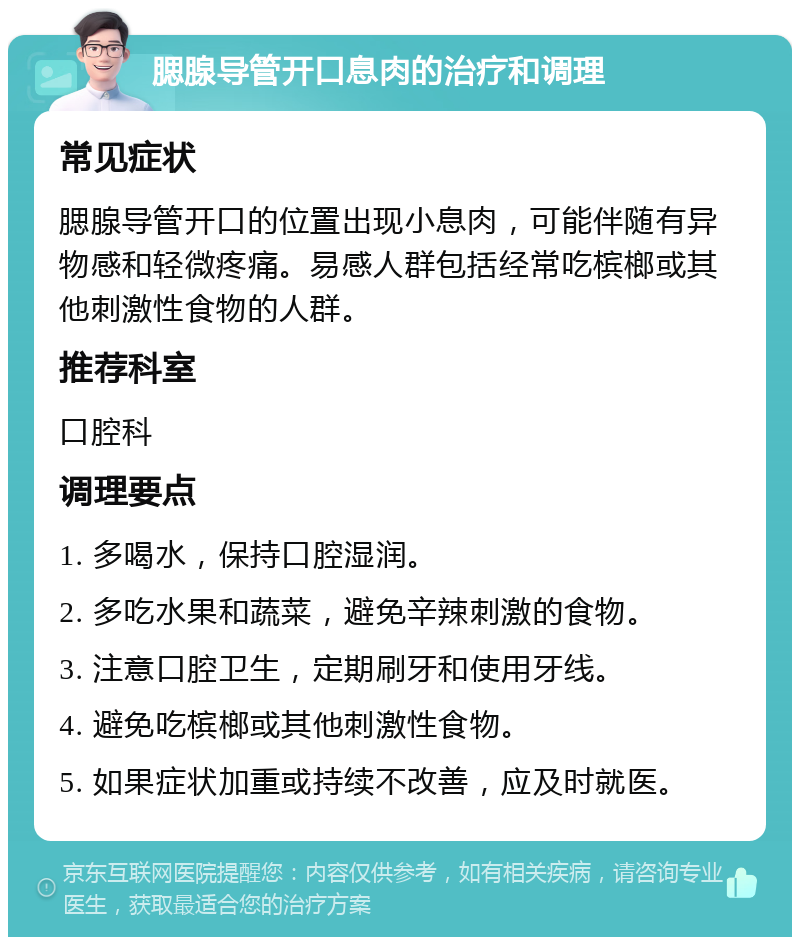 腮腺导管开口息肉的治疗和调理

常见症状

腮腺导管开口的位置出现小息肉，可能伴随有异物感和轻微疼痛。易感人群包括经常吃槟榔或其他刺激性食物的人群。

推荐科室

口腔科

调理要点

1. 多喝水，保持口腔湿润。

2. 多吃水果和蔬菜，避免辛辣刺激的食物。

3. 注意口腔卫生，定期刷牙和使用牙线。

4. 避免吃槟榔或其他刺激性食物。

5. 如果症状加重或持续不改善，应及时就医。

京东互联网医院提醒您：内容仅供参考，如有相关疾病，请咨询专业医生，获取最适合您的治疗方案